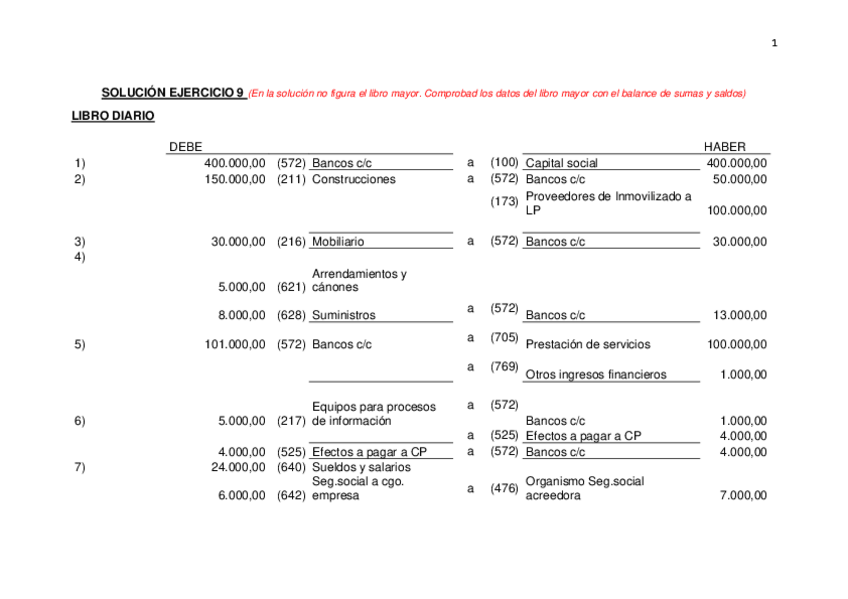 1

SOLUCIÓN EJERCICIO 9 (En la solución no figura el libro mayor. Comprobad los datos del libro mayor con el balance de sumas y saldos)

LIBRO DIARIO

| | DEBE | | | | | | HABER |
|---|---|---|---|---|---|---|---|
| 1) | 400.000,00 | (572) | Bancos c/c | a | (100) | Capital social | 400.000,00 |
| 2) | 150.000,00 | (211) | Construcciones | a | (572) | Bancos c/c | 50.000,00 |
| | | | | | (173) | Proveedores de Inmovilizado a LP | 100.000,00 |
| 3) | 30.000,00 | (216) | Mobiliario | a | (572) | Bancos c/c | 30.000,00 |
| 4) | | | | | | | |
| | 5.000,00 | (621) | Arrendamientos y cánones | | | | |
| | 8.000,00 | (628) | Suministros | a | (572) | Bancos c/c | 13.000,00 |
| 5) | 101.000,00 | (572) | Bancos c/c | a | (705) | Prestación de servicios | 100.000,00 |
| | | | | a | (769) | Otros ingresos financieros | 1.000,00 |
| 6) | 5.000,00 | (217) | Equipos para procesos de información | a | (572) | Bancos c/c | 1.000,00 |
| | | | | a | (525) | Efectos a pagar a CP | 4.000,00 |
| | 4.000,00 | (525) | Efectos a pagar a CP | a | (572) | Bancos c/c | 4.000,00 |
| 7) | 24.000,00 | (640) | Sueldos y salarios | | | | |
| | 6.000,00 | (642) | Seg.social a cgo. empresa | a | (476) | Organismo Seg.social acreedora | 7.000,00 |